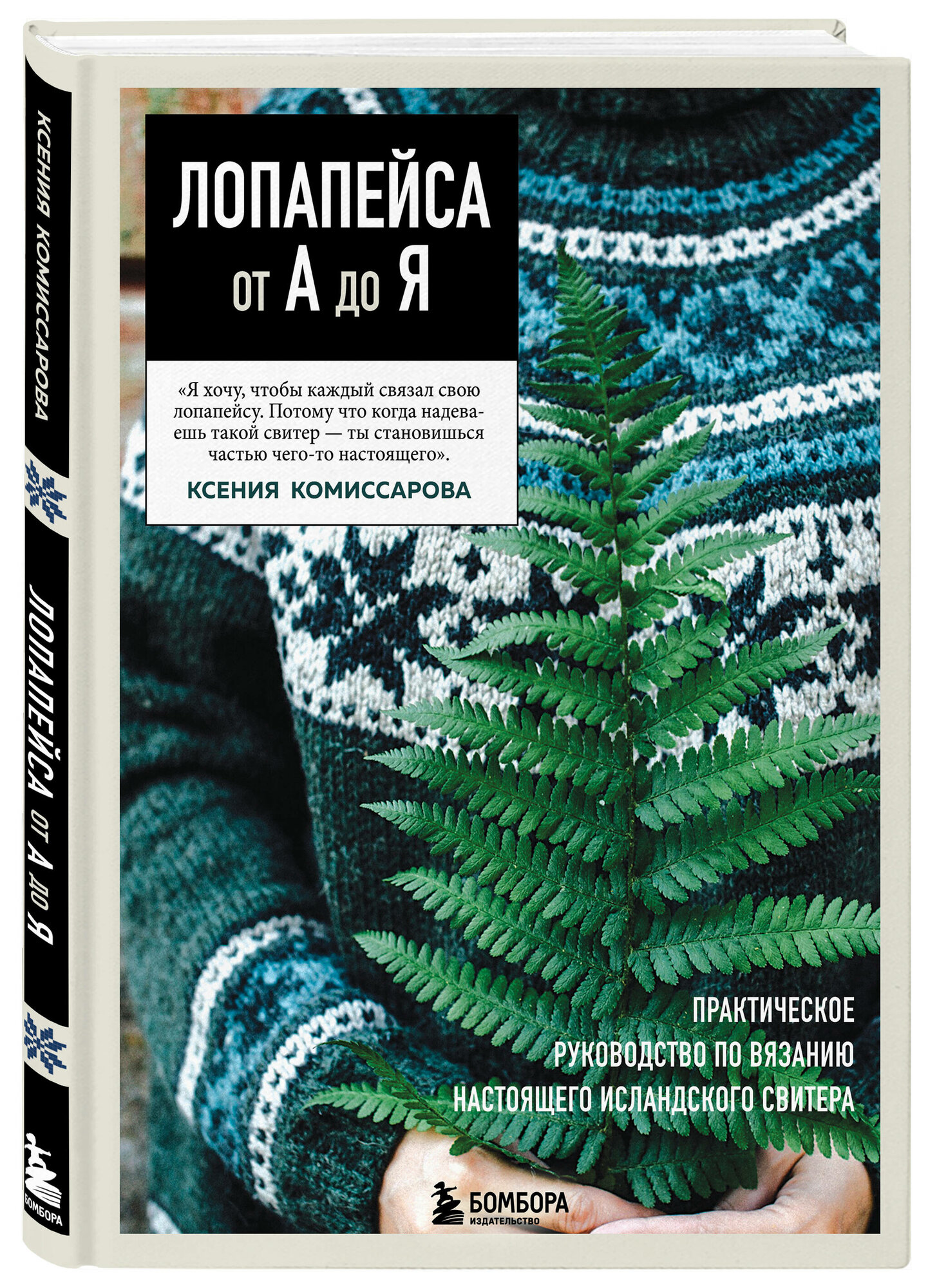 КСЕНИЯ КОМИССАРОВА

ЛОПАПЕЙСА ОТ А ДО Я

БОМБОРА

ЛОПАПЕЙСА
ОТ А ДО Я

«Я хочу, чтобы каждый связал свою лопапейсу. Потому что когда надеваешь такой свитер — ты становишься частью чего-то настоящего».
КСЕНИЯ КОМИССАРОВА

ПРАКТИЧЕСКОЕ РУКОВОДСТВО ПО ВЯЗАНИЮ НАСТОЯЩЕГО ИСЛАНДСКОГО СВИТЕРА

БОМБОРА
ИЗДАТЕЛЬСТВО